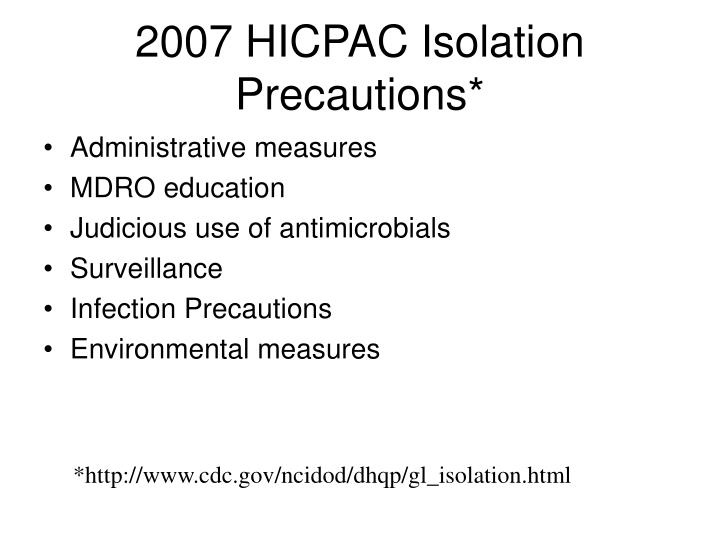 2007 HICPAC Isolation Precautions*

• Administrative measures
• MDRO education
• Judicious use of antimicrobials
• Surveillance
• Infection Precautions
• Environmental measures

*http://www.cdc.gov/ncidod/dhqp/gl_isolation.html